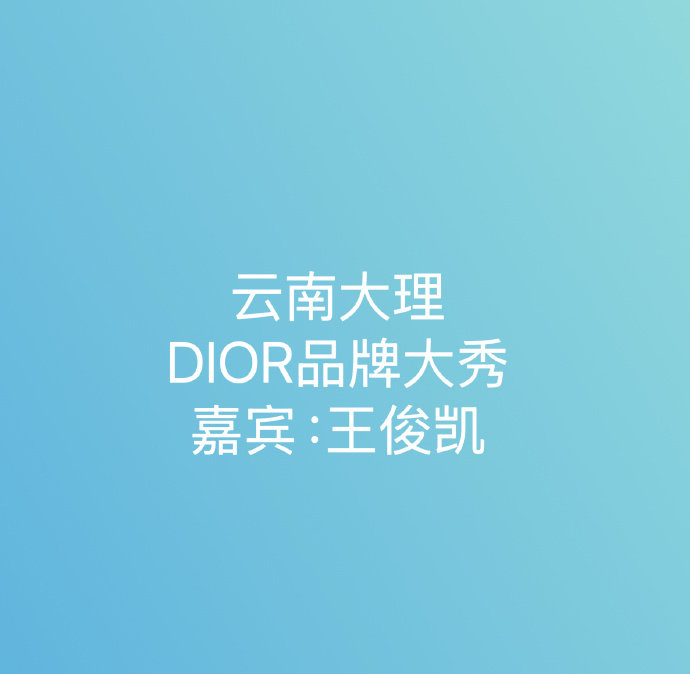 云南大理
DIOR品牌大秀
嘉宾：王俊凯